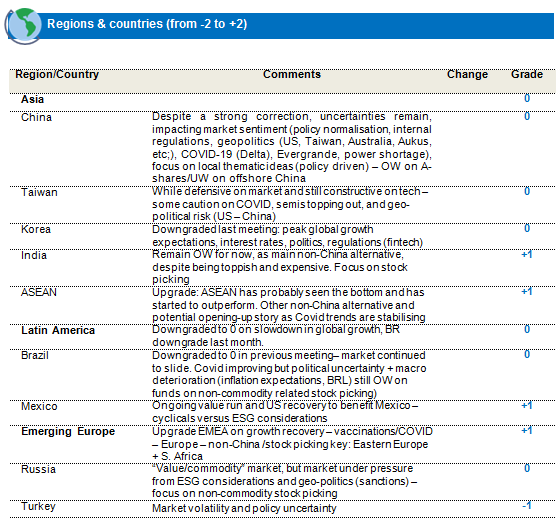 Regions & countries (from -2 to +2)

| Region/Country | Comments | Change | Grade |
|---|---|---|---|
| **Asia** | | | 0 |
| China | Despite a strong correction, uncertainties remain, impacting market sentiment (policy normalisation, internal regulations, geopolitics (US, Taiwan, Australia, Aukus, etc;), COVID-19 (Delta), Evergrande, power shortage), focus on local thematic ideas (policy driven) – OW on A-shares/UW on offshore China | | 0 |
| Taiwan | While defensive on market and still constructive on tech – some caution on COVID, semis topping out, and geo-political risk (US – China) | | 0 |
| Korea | Downgraded last meeting: peak global growth expectations, interest rates, politics, regulations (fintech) | | 0 |
| India | Remain OW for now, as main non-China alternative, despite being toppish and expensive. Focus on stock picking | | +1 |
| ASEAN | Upgrade: ASEAN has probably seen the bottom and has started to outperform. Other non-China alternative and potential opening-up story as Covid trends are stabilising | | +1 |
| **Latin America** | Downgraded to 0 on slowdown in global growth, BR downgrade last month. | | 0 |
| Brazil | Downgraded to 0 in previous meeting– market continued to slide. Covid improving but political uncertainty + macro deterioration (inflation expectations, BRL) still OW on funds on non-commodity related stock picking) | | 0 |
| Mexico | Ongoing value run and US recovery to benefit Mexico – cyclicals versus ESG considerations | | +1 |
| **Emerging Europe** | Upgrade EMEA on growth recovery – vaccinations/COVID – Europe – non-China /stock picking key: Eastern Europe + S. Africa | | +1 |
| Russia | "Value/commodity" market, but market under pressure from ESG considerations and geo-politics (sanctions) – focus on non-commodity stock picking | | 0 |
| Turkey | Market volatility and policy uncertainty | | -1 |